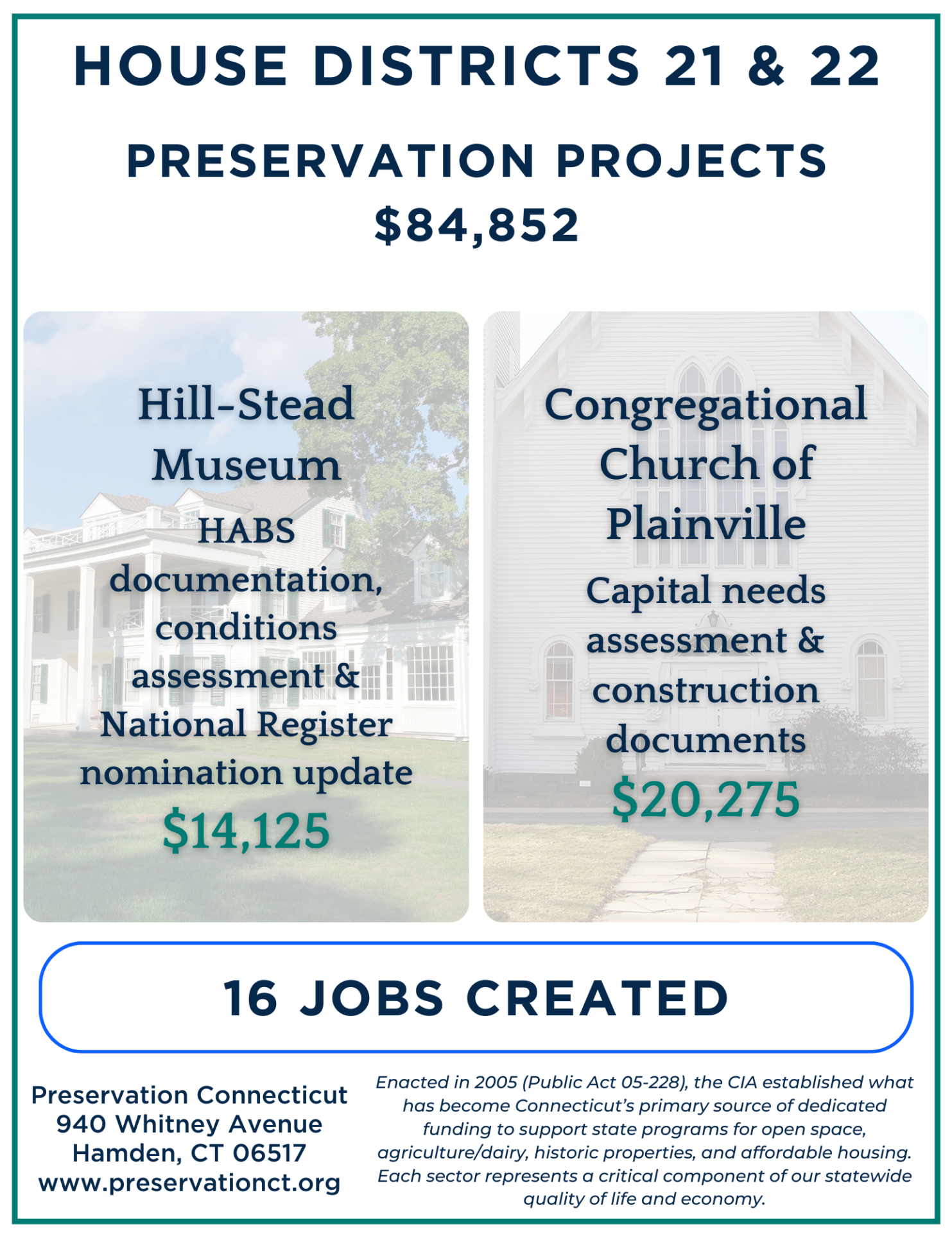 HOUSE DISTRICTS 21 & 22

PRESERVATION PROJECTS
$84,852

Hill-Stead Museum
HABS documentation, conditions assessment & National Register nomination update
$14,125

Congregational Church of Plainville
Capital needs assessment & construction documents
$20,275

16 JOBS CREATED

Preservation Connecticut
940 Whitney Avenue
Hamden, CT 06517
www.preservationct.org

Enacted in 2005 (Public Act 05-228), the CIA established what has become Connecticut's primary source of dedicated funding to support state programs for open space, agriculture/dairy, historic properties, and affordable housing. Each sector represents a critical component of our statewide quality of life and economy.